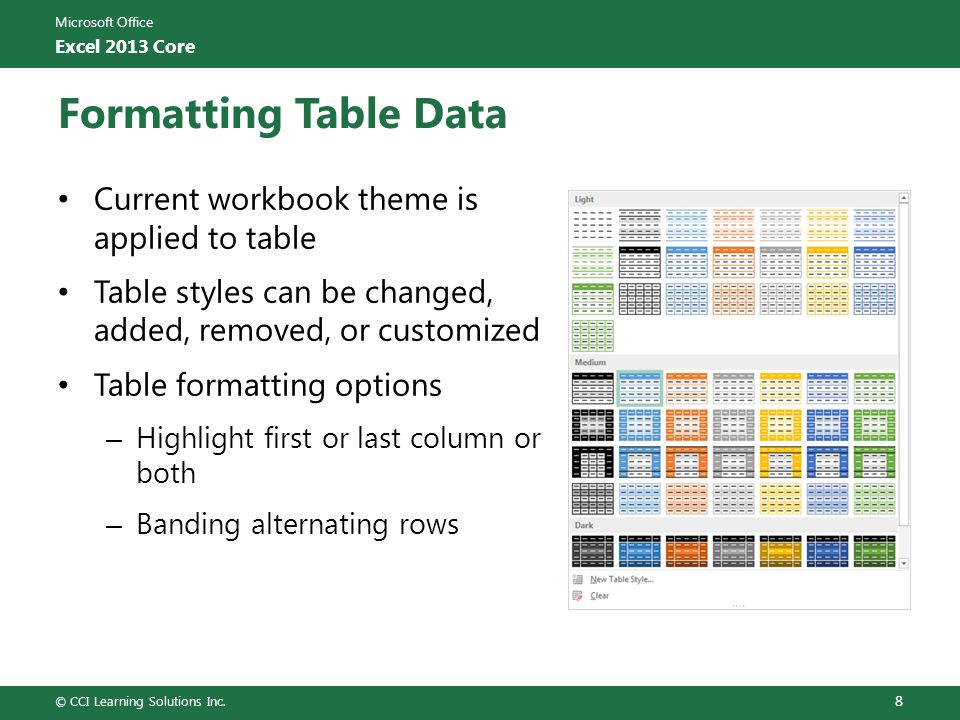 Microsoft Office
Excel 2013 Core

Formatting Table Data

• Current workbook theme is applied to table
• Table styles can be changed, added, removed, or customized
• Table formatting options
– Highlight first or last column or both
– Banding alternating rows

Light
Medium
Dark
New Table Style...
Clear

© CCI Learning Solutions Inc.
8